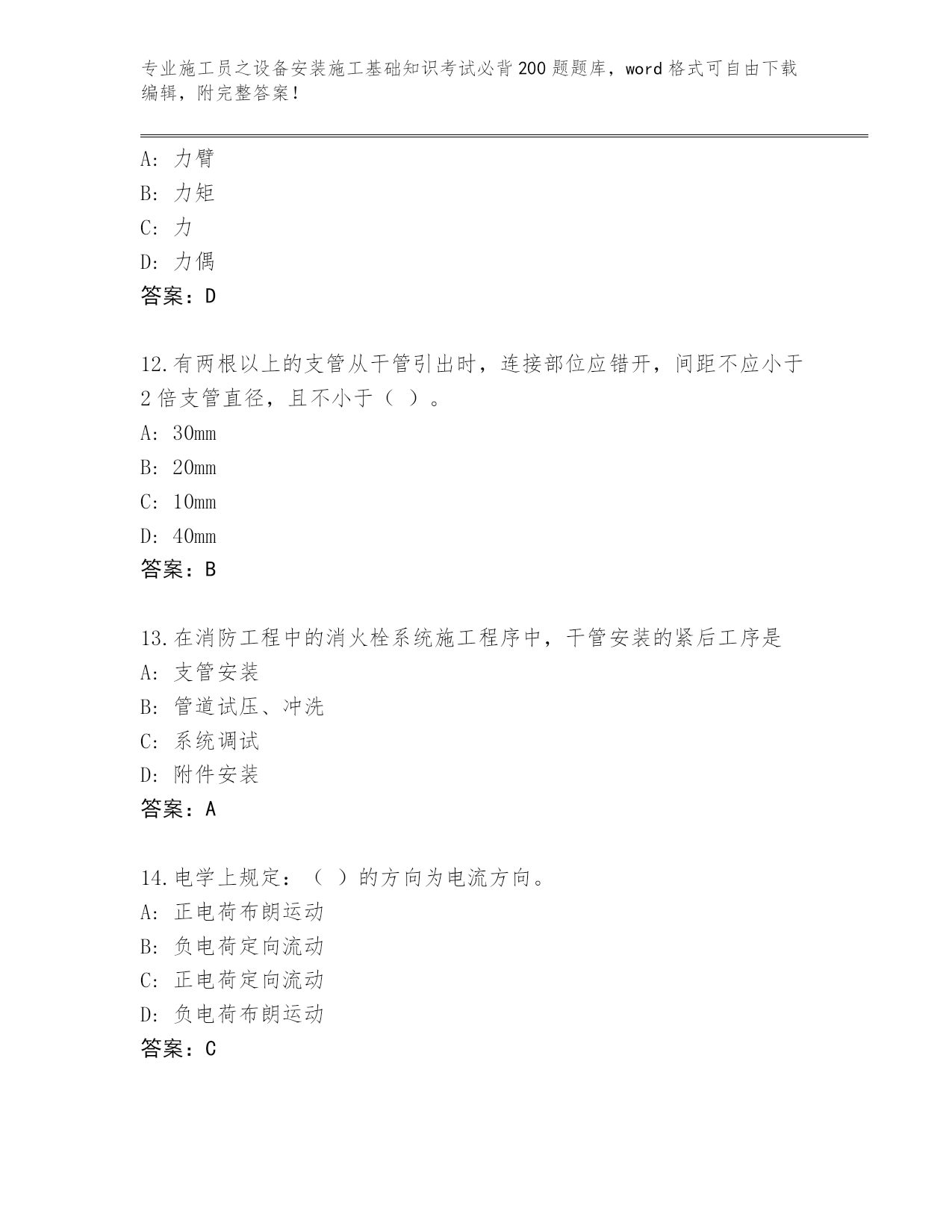 专业施工员之设备安装施工基础知识考试必背200题题库，word格式可自由下载编辑，附完整答案！

A：力臂
B：力矩
C：力
D：力偶
答案：D

12.有两根以上的支管从干管引出时，连接部位应错开，间距不应小于2倍支管直径，且不小于（ ）。
A：30mm
B：20mm
C：10mm
D：40mm
答案：B

13.在消防工程中的消火栓系统施工程序中，干管安装的紧后工序是
A：支管安装
B：管道试压、冲洗
C：系统调试
D：附件安装
答案：A

14.电学上规定：（ ）的方向为电流方向。
A：正电荷布朗运动
B：负电荷定向流动
C：正电荷定向流动
D：负电荷布朗运动
答案：C